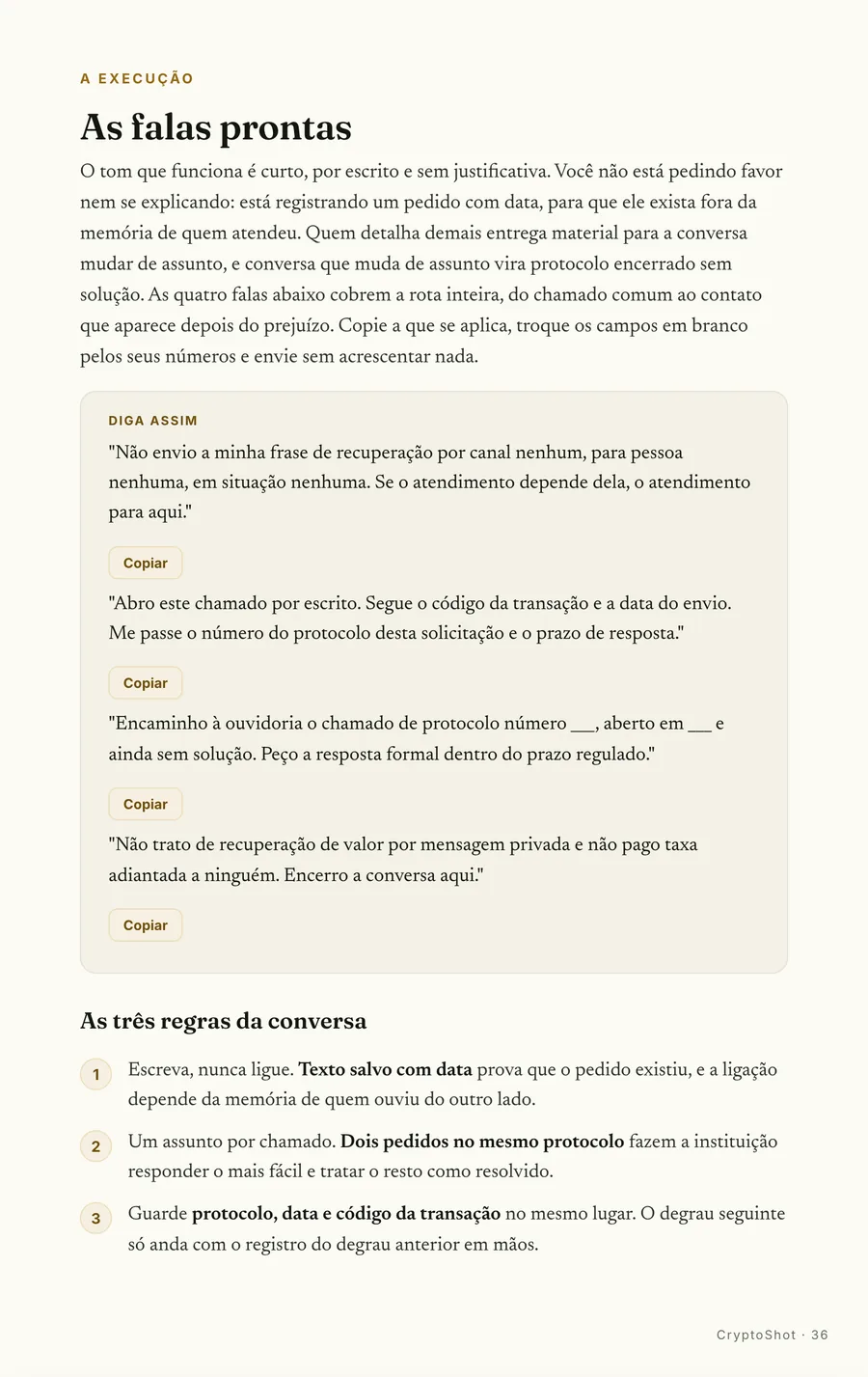 A EXECUÇÃO

As falas prontas

O tom que funciona é curto, por escrito e sem justificativa. Você não está pedindo favor nem se explicando: está registrando um pedido com data, para que ele exista fora da memória de quem atendeu. Quem detalha demais entrega material para a conversa mudar de assunto, e conversa que muda de assunto vira protocolo encerrado sem solução. As quatro falas abaixo cobrem a rota inteira, do chamado comum ao contato que aparece depois do prejuízo. Copie a que se aplica, troque os campos em branco pelos seus números e envie sem acrescentar nada.

DIGA ASSIM

"Não envio a minha frase de recuperação por canal nenhum, para pessoa nenhuma, em situação nenhuma. Se o atendimento depende dela, o atendimento para aqui."

Copiar

"Abro este chamado por escrito. Segue o código da transação e a data do envio. Me passe o número do protocolo desta solicitação e o prazo de resposta."

Copiar

"Encaminho à ouvidoria o chamado de protocolo número ____, aberto em ____ e ainda sem solução. Peço a resposta formal dentro do prazo regulado."

Copiar

"Não trato de recuperação de valor por mensagem privada e não pago taxa adiantada a ninguém. Encerro a conversa aqui."

Copiar

As três regras da conversa

1 Escreva, nunca ligue. Texto salvo com data prova que o pedido existiu, e a ligação depende da memória de quem ouviu do outro lado.

2 Um assunto por chamado. Dois pedidos no mesmo protocolo fazem a instituição responder o mais fácil e tratar o resto como resolvido.

3 Guarde protocolo, data e código da transação no mesmo lugar. O degrau seguinte só anda com o registro do degrau anterior em mãos.

CryptoShot · 36